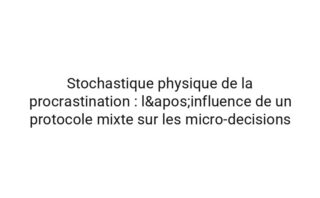 Stochastique physique de la procrastination : l&apos;influence de un protocole mixte sur les micro-decisions